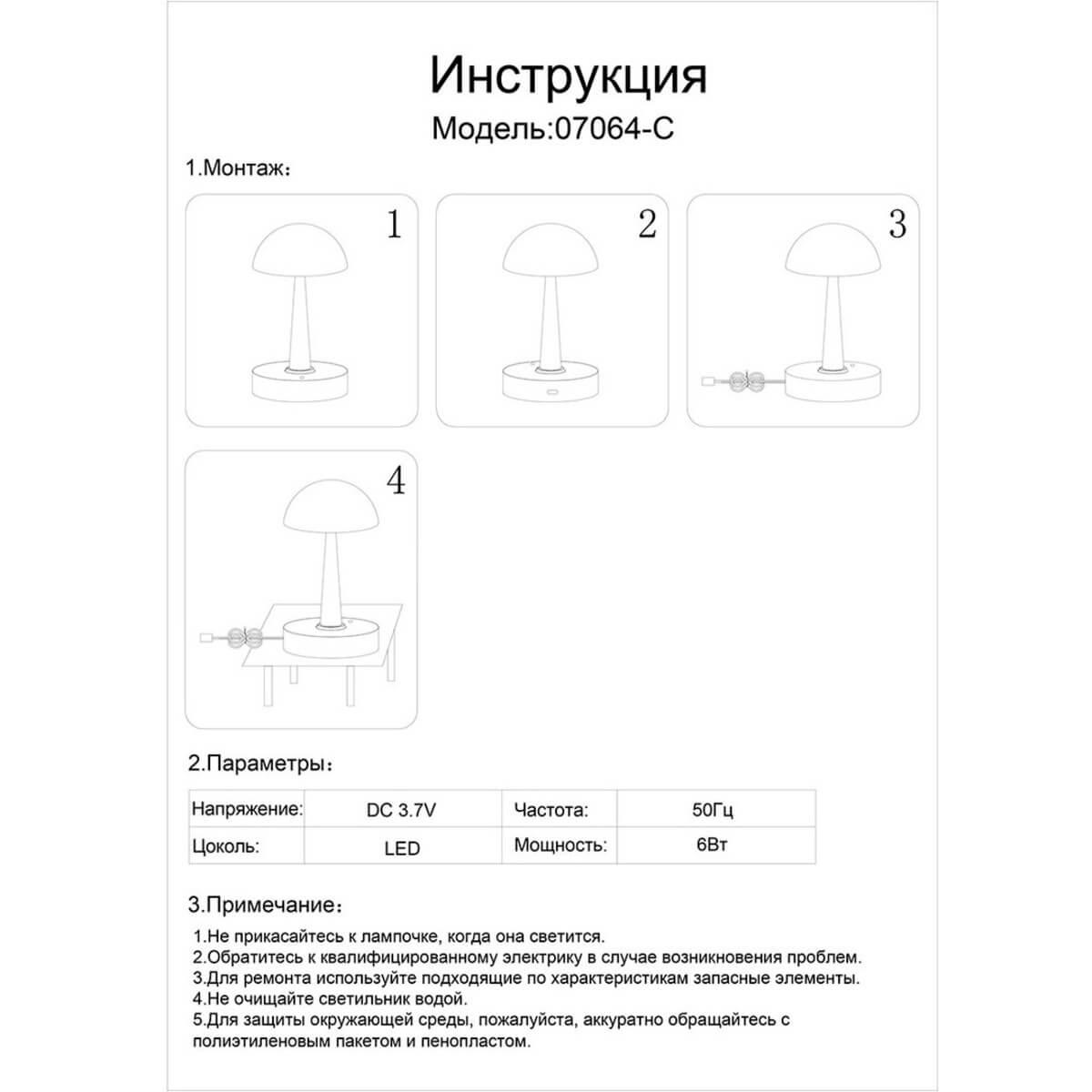 Инструкция
Модель:07064-C

1.Монтаж：

1

2

3

4

2.Параметры：

| Напряжение: | DC 3.7V | Частота: | 50Гц |
|---|---|---|---|
| Цоколь: | LED | Мощность: | 6Вт |

3.Примечание：

1.Не прикасайтесь к лампочке, когда она светится.
2.Обратитесь к квалифицированному электрику в случае возникновения проблем.
3.Для ремонта используйте подходящие по характеристикам запасные элементы.
4.Не очищайте светильник водой.
5.Для защиты окружающей среды, пожалуйста, аккуратно обращайтесь с полиэтиленовым пакетом и пенопластом.